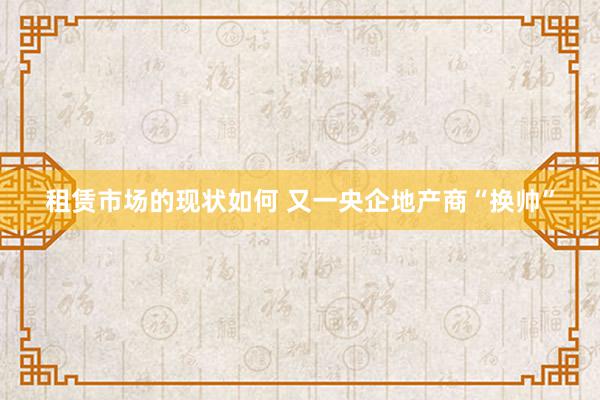 租赁市场的现状如何 又一央企地产商“换帅”